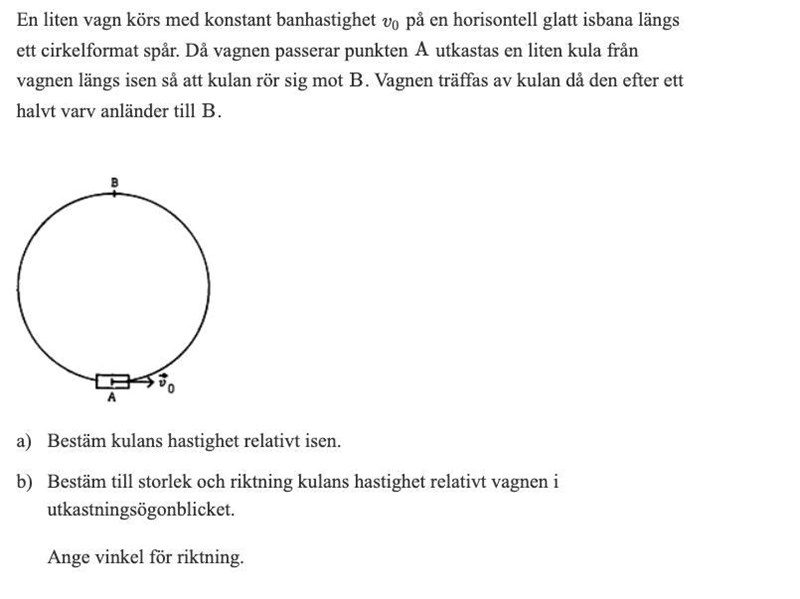 En liten vagn körs med konstant banhastighet $v_0$ på en horisontell glatt isbana längs ett cirkelformat spår. Då vagnen passerar punkten A utkastas en liten kula från vagnen längs isen så att kulan rör sig mot B. Vagnen träffas av kulan då den efter ett halvt varv anländer till B.

B

A

$\vec{v}_0$

a) Bestäm kulans hastighet relativt isen.

b) Bestäm till storlek och riktning kulans hastighet relativt vagnen i utkastningsögonblicket.

Ange vinkel för riktning.